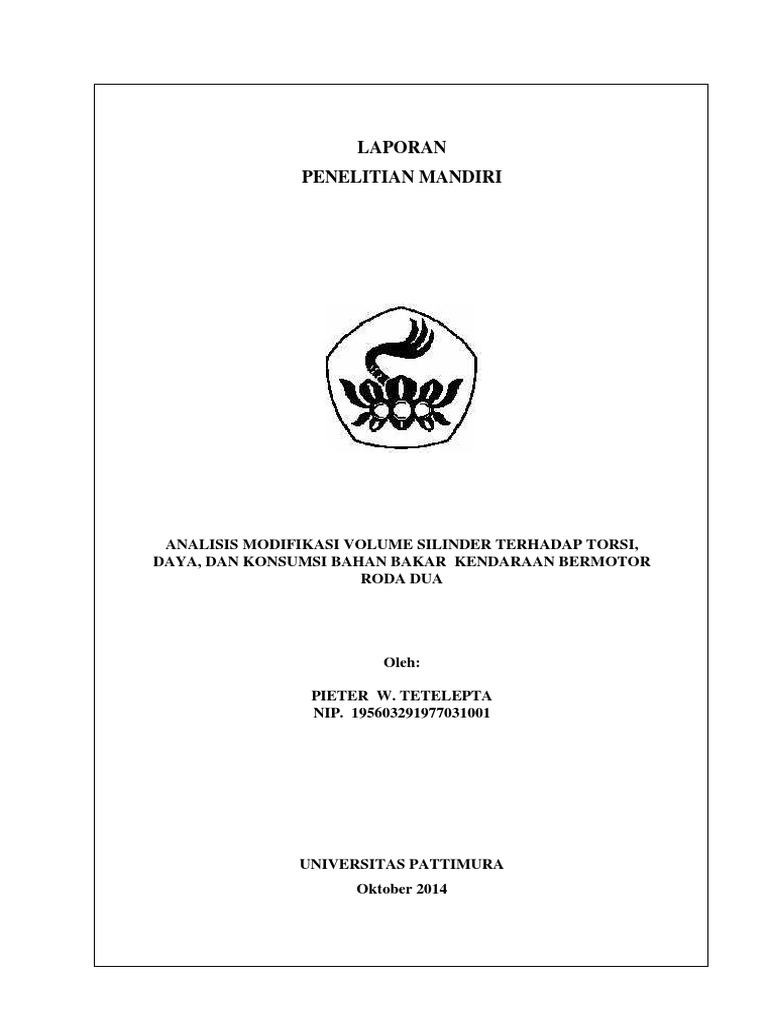 LAPORAN
PENELITIAN MANDIRI

ANALISIS MODIFIKASI VOLUME SILINDER TERHADAP TORSI, DAYA, DAN KONSUMSI BAHAN BAKAR KENDARAAN BERMOTOR RODA DUA

Oleh:

PIETER W. TETELEPTA
NIP. 195603291977031001

UNIVERSITAS PATTIMURA
Oktober 2014